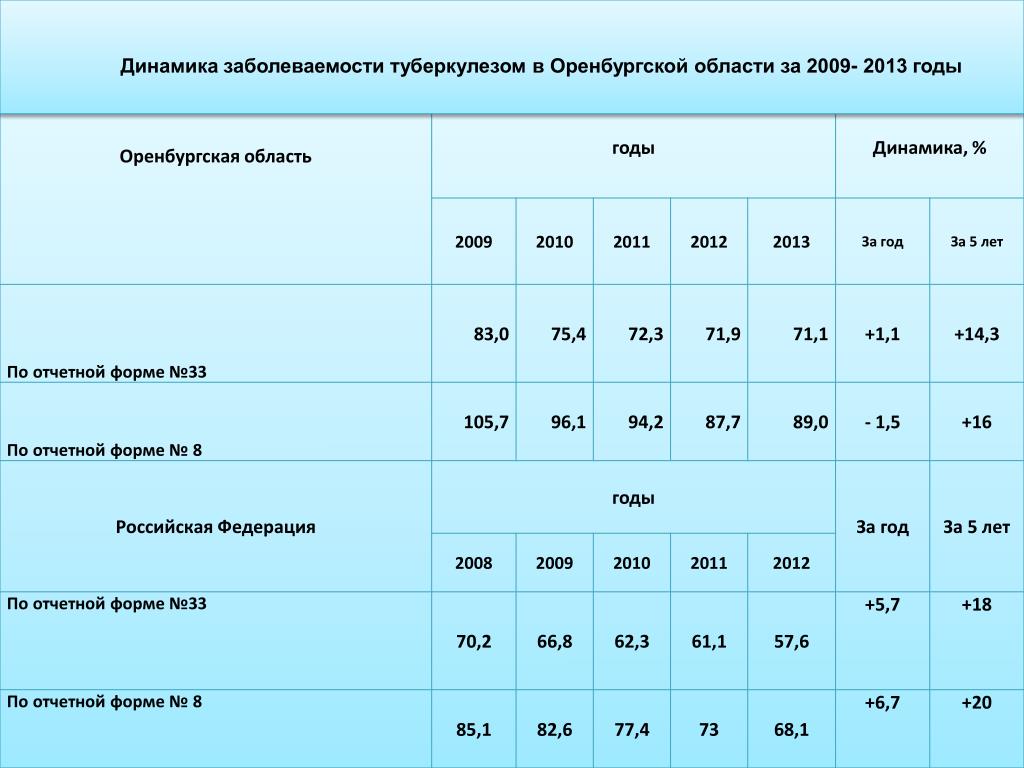 Динамика заболеваемости туберкулезом в Оренбургской области за 2009- 2013 годы

| Оренбургская область | годы | | | | | Динамика, % | |
|---|---|---|---|---|---|---|---|
| | 2009 | 2010 | 2011 | 2012 | 2013 | За год | За 5 лет |
| По отчетной форме №33 | 83,0 | 75,4 | 72,3 | 71,9 | 71,1 | +1,1 | +14,3 |
| По отчетной форме № 8 | 105,7 | 96,1 | 94,2 | 87,7 | 89,0 | - 1,5 | +16 |
| Российская Федерация | годы | | | | | За год | За 5 лет |
| | 2008 | 2009 | 2010 | 2011 | 2012 | | |
| По отчетной форме №33 | 70,2 | 66,8 | 62,3 | 61,1 | 57,6 | +5,7 | +18 |
| По отчетной форме № 8 | 85,1 | 82,6 | 77,4 | 73 | 68,1 | +6,7 | +20 |